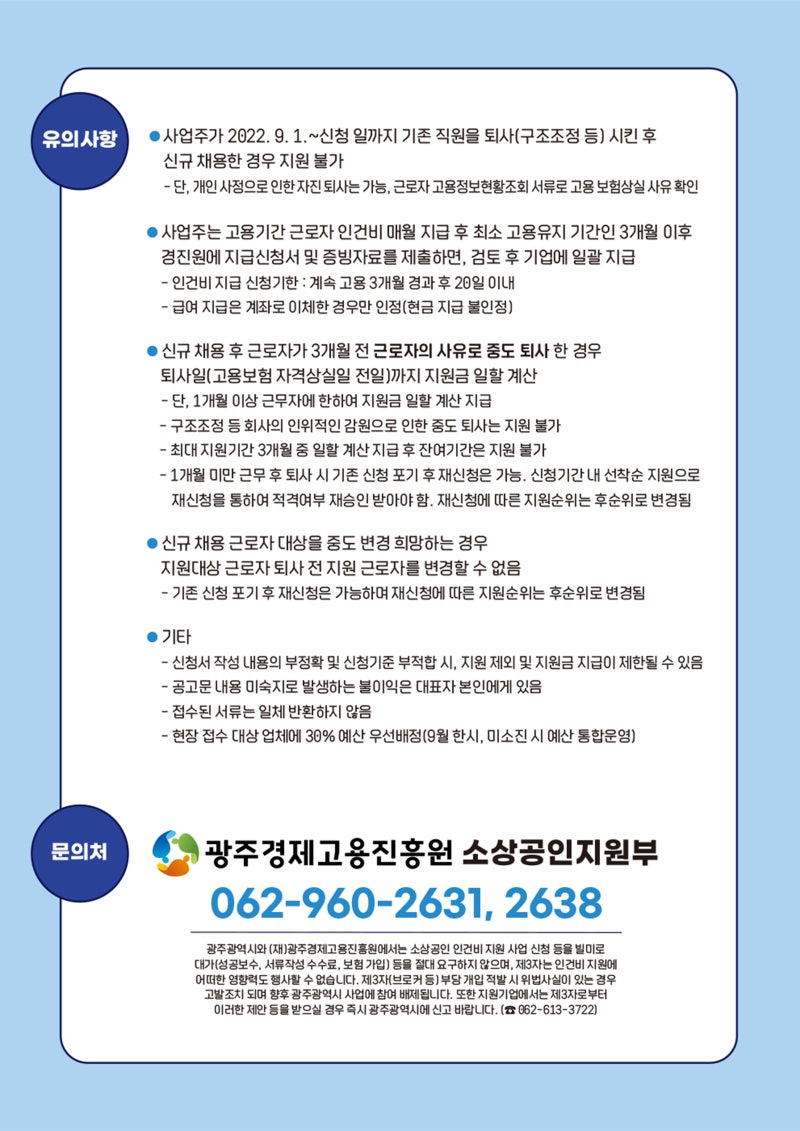 유의사항

• 사업주가 2022. 9. 1.~신청 일까지 기존 직원을 퇴사(구조조정 등) 시킨 후 신규 채용한 경우 지원 불가
- 단, 개인 사정으로 인한 자진 퇴사는 가능, 근로자 고용정보현황조회 서류로 고용 보험상실 사유 확인

• 사업주는 고용기간 근로자 인건비 매월 지급 후 최소 고용유지 기간인 3개월 이후 경진원에 지급신청서 및 증빙자료를 제출하면, 검토 후 기업에 일괄 지급
- 인건비 지급 신청기한 : 계속 고용 3개월 경과 후 20일 이내
- 급여 지급은 계좌로 이체한 경우만 인정(현금 지급 불인정)

• 신규 채용 후 근로자가 3개월 전 근로자의 사유로 중도 퇴사 한 경우 퇴사일(고용보험 자격상실일 전일)까지 지원금 일할 계산
- 단, 1개월 이상 근무자에 한하여 지원금 일할 계산 지급
- 구조조정 등 회사의 인위적인 감원으로 인한 중도 퇴사는 지원 불가
- 최대 지원기간 3개월 중 일할 계산 지급 후 잔여기간은 지원 불가
- 1개월 미만 근무 후 퇴사 시 기존 신청 포기 후 재신청은 가능. 신청기간 내 선착순 지원으로 재신청을 통하여 적격여부 재승인 받아야 함. 재신청에 따른 지원순위는 후순위로 변경됨

• 신규 채용 근로자 대상을 중도 변경 희망하는 경우 지원대상 근로자 퇴사 전 지원 근로자를 변경할 수 없음
- 기존 신청 포기 후 재신청은 가능하며 재신청에 따른 지원순위는 후순위로 변경됨

• 기타
- 신청서 작성 내용의 부정확 및 신청기준 부적합 시, 지원 제외 및 지원금 지급이 제한될 수 있음
- 공고문 내용 미숙지로 발생하는 불이익은 대표자 본인에게 있음
- 접수된 서류는 일체 반환하지 않음
- 현장 접수 대상 업체에 30% 예산 우선배정(9월 한시, 미소진 시 예산 통합운영)

문의처

광주경제고용진흥원 소상공인지원부
062-960-2631, 2638

광주광역시와 (재)광주경제고용진흥원에서는 소상공인 인건비 지원 사업 신청 등을 빌미로 대가(성공보수, 서류작성 수수료, 보험 가입) 등을 절대 요구하지 않으며, 제3자는 인건비 지원에 어떠한 영향력도 행사할 수 없습니다. 제3자(브로커 등) 부당 개입 적발 시 위법사실이 있는 경우 고발조치 되며 향후 광주광역시 사업에 참여 배제됩니다. 또한 지원기업에서는 제3자로부터 이러한 제안 등을 받으실 경우 즉시 광주광역시에 신고 바랍니다. (☎ 062-613-3722)